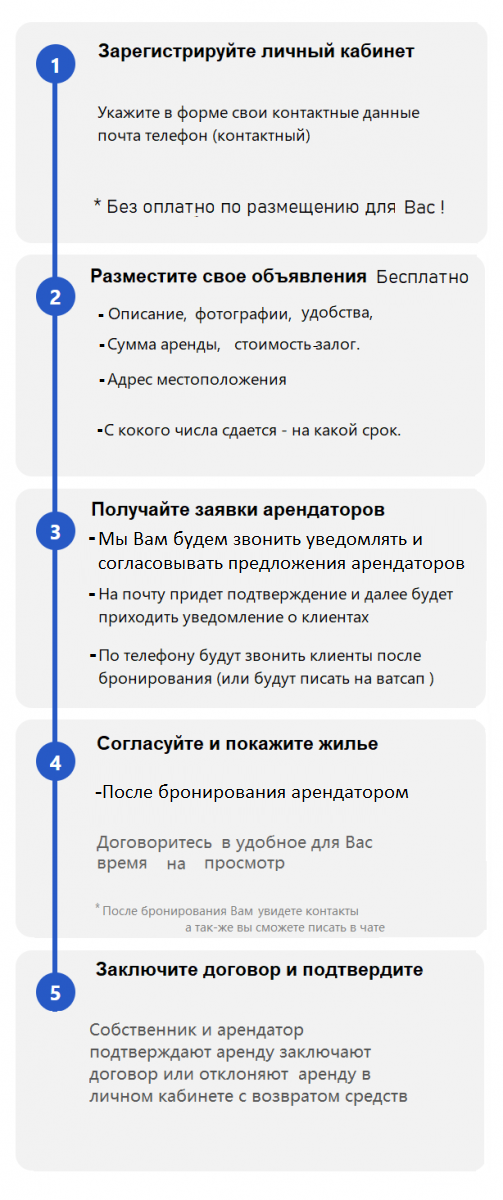 1

Зарегистрируйте личный кабинет

Укажите в форме свои контактные данные почта телефон (контактный)

* Без оплатно по размещению для Вас !

2

Разместите свое объявления Бесплатно

- Описание, фотографии, удобства,

- Сумма аренды, стоимость-залог.

- Адрес местоположения

-С кокого числа сдается - на какой срок.

3

Получайте заявки арендаторов

- Мы Вам будем звонить уведомлять и согласовывать предложения арендаторов

- На почту придет подтверждение и далее будет приходить уведомление о клиентах

- По телефону будут звонить клиенты после бронирования (или будут писать на ватсап )

4

Согласуйте и покажите жилье

-После бронирования арендатором

Договоритесь в удобное для Вас время на просмотр

* После бронирования Вам увидете контакты а так-же вы сможете писать в чате

5

Заключите договор и подтвердите

Собственник и арендатор подтверждают аренду заключают договор или отклоняют аренду в личном кабинете с возвратом средств